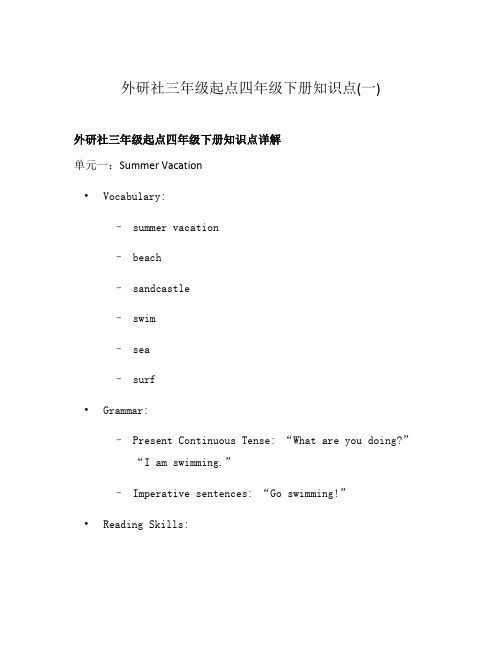 外研社三年级起点四年级下册知识点(一)

外研社三年级起点四年级下册知识点详解

单元一：Summer Vacation

• Vocabulary:

– summer vacation

– beach

– sandcastle

– swim

– sea

– surf

• Grammar:

– Present Continuous Tense: “What are you doing?” “I am swimming.”

– Imperative sentences: “Go swimming!”

• Reading Skills: